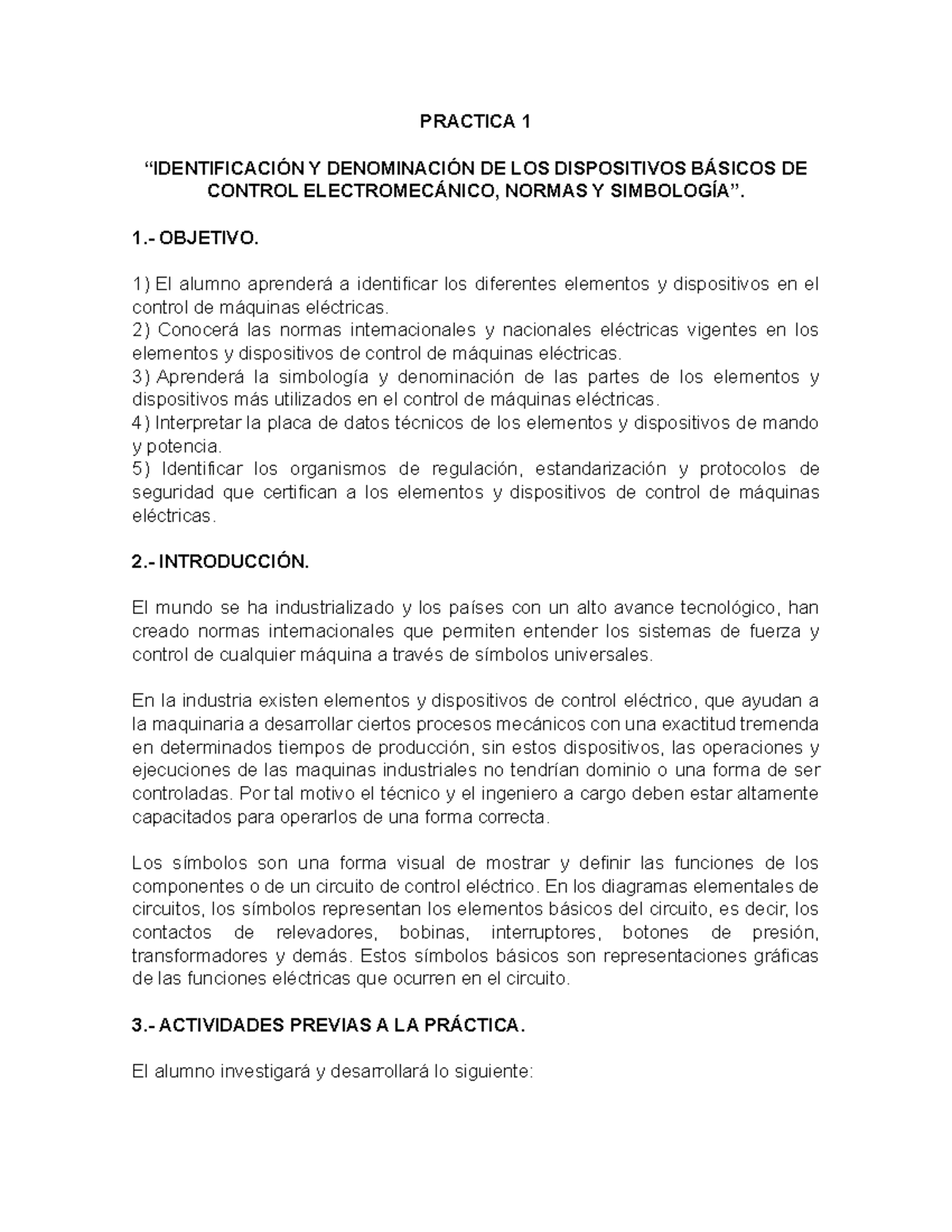 PRACTICA 1

“IDENTIFICACIÓN Y DENOMINACIÓN DE LOS DISPOSITIVOS BÁSICOS DE CONTROL ELECTROMECÁNICO, NORMAS Y SIMBOLOGÍA”.

1.- OBJETIVO.

1) El alumno aprenderá a identificar los diferentes elementos y dispositivos en el control de máquinas eléctricas.
2) Conocerá las normas internacionales y nacionales eléctricas vigentes en los elementos y dispositivos de control de máquinas eléctricas.
3) Aprenderá la simbología y denominación de las partes de los elementos y dispositivos más utilizados en el control de máquinas eléctricas.
4) Interpretar la placa de datos técnicos de los elementos y dispositivos de mando y potencia.
5) Identificar los organismos de regulación, estandarización y protocolos de seguridad que certifican a los elementos y dispositivos de control de máquinas eléctricas.

2.- INTRODUCCIÓN.

El mundo se ha industrializado y los países con un alto avance tecnológico, han creado normas internacionales que permiten entender los sistemas de fuerza y control de cualquier máquina a través de símbolos universales.

En la industria existen elementos y dispositivos de control eléctrico, que ayudan a la maquinaria a desarrollar ciertos procesos mecánicos con una exactitud tremenda en determinados tiempos de producción, sin estos dispositivos, las operaciones y ejecuciones de las maquinas industriales no tendrían dominio o una forma de ser controladas. Por tal motivo el técnico y el ingeniero a cargo deben estar altamente capacitados para operarlos de una forma correcta.

Los símbolos son una forma visual de mostrar y definir las funciones de los componentes o de un circuito de control eléctrico. En los diagramas elementales de circuitos, los símbolos representan los elementos básicos del circuito, es decir, los contactos de relevadores, bobinas, interruptores, botones de presión, transformadores y demás. Estos símbolos básicos son representaciones gráficas de las funciones eléctricas que ocurren en el circuito.

3.- ACTIVIDADES PREVIAS A LA PRÁCTICA.

El alumno investigará y desarrollará lo siguiente: